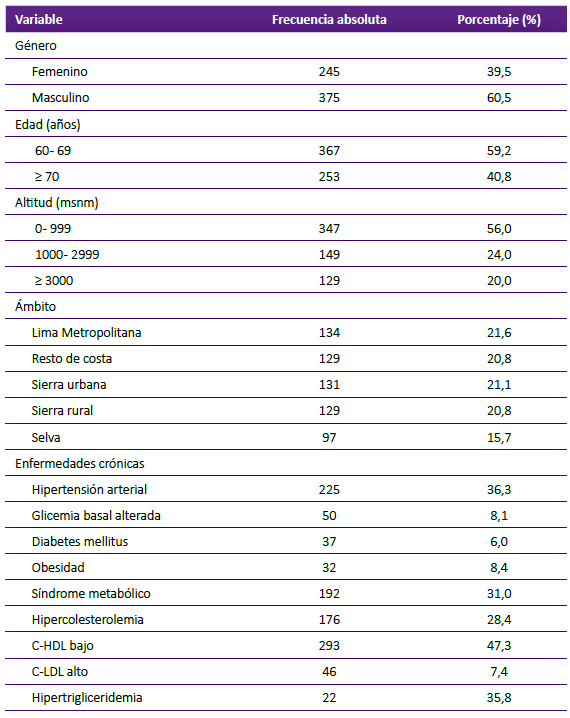 | Variable | Frecuencia absoluta | Porcentaje (%) |
|---|---|---|
| Género | | |
| Femenino | 245 | 39,5 |
| Masculino | 375 | 60,5 |
| Edad (años) | | |
| 60- 69 | 367 | 59,2 |
| ≥ 70 | 253 | 40,8 |
| Altitud (msnm) | | |
| 0- 999 | 347 | 56,0 |
| 1000- 2999 | 149 | 24,0 |
| ≥ 3000 | 129 | 20,0 |
| Ámbito | | |
| Lima Metropolitana | 134 | 21,6 |
| Resto de costa | 129 | 20,8 |
| Sierra urbana | 131 | 21,1 |
| Sierra rural | 129 | 20,8 |
| Selva | 97 | 15,7 |
| Enfermedades crónicas | | |
| Hipertensión arterial | 225 | 36,3 |
| Glicemia basal alterada | 50 | 8,1 |
| Diabetes mellitus | 37 | 6,0 |
| Obesidad | 32 | 8,4 |
| Síndrome metabólico | 192 | 31,0 |
| Hipercolesterolemia | 176 | 28,4 |
| C-HDL bajo | 293 | 47,3 |
| C-LDL alto | 46 | 7,4 |
| Hipertrigliceridemia | 22 | 35,8 |